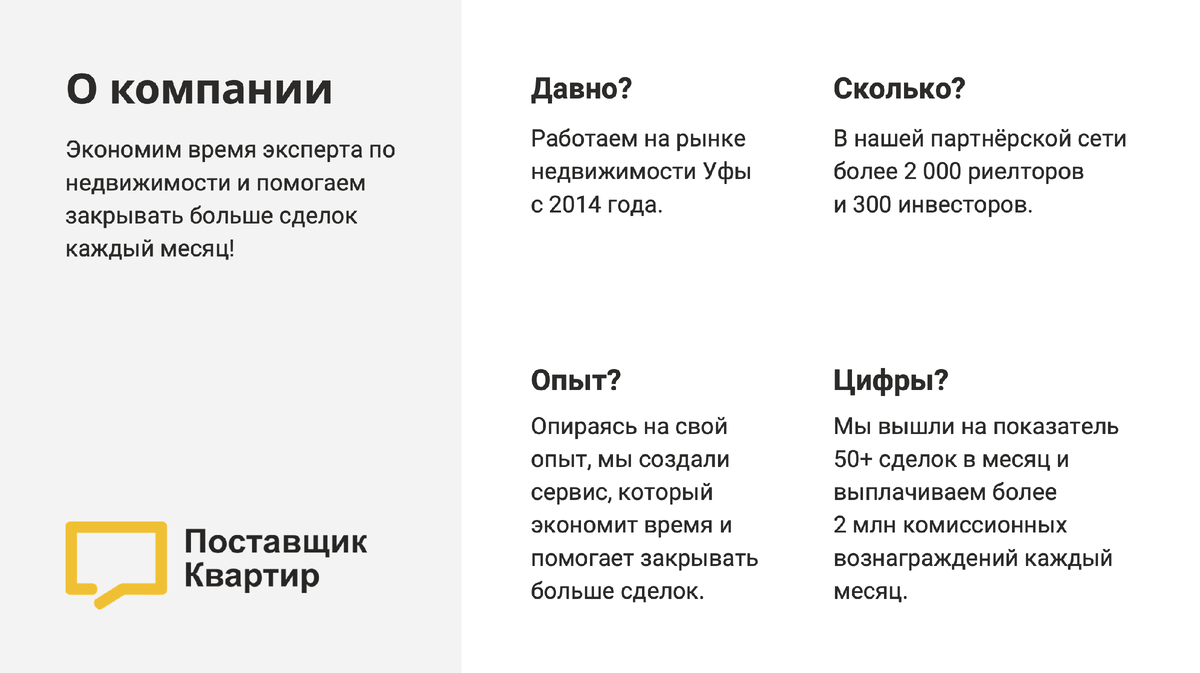 О компании

Экономим время эксперта по недвижимости и помогаем закрывать больше сделок каждый месяц!

Поставщик Квартир

Давно?

Работаем на рынке недвижимости Уфы с 2014 года.

Сколько?

В нашей партнёрской сети более 2 000 риелторов и 300 инвесторов.

Опыт?

Опираясь на свой опыт, мы создали сервис, который экономит время и помогает закрывать больше сделок.

Цифры?

Мы вышли на показатель 50+ сделок в месяц и выплачиваем более 2 млн комиссионных вознаграждений каждый месяц.